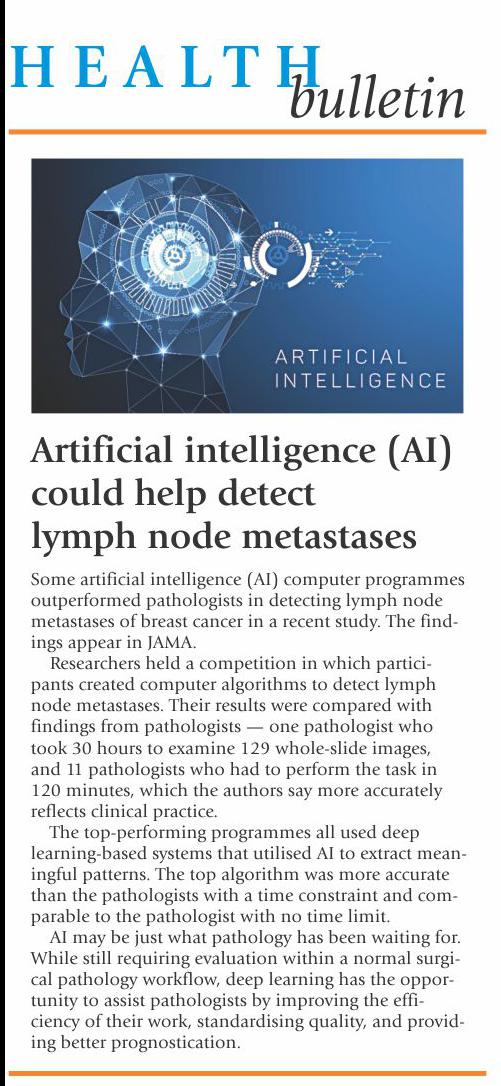 HEALTH bulletin

ARTIFICIAL INTELLIGENCE

Artificial intelligence (AI) could help detect lymph node metastases

Some artificial intelligence (AI) computer programmes outperformed pathologists in detecting lymph node metastases of breast cancer in a recent study. The findings appear in JAMA.

Researchers held a competition in which participants created computer algorithms to detect lymph node metastases. Their results were compared with findings from pathologists — one pathologist who took 30 hours to examine 129 whole-slide images, and 11 pathologists who had to perform the task in 120 minutes, which the authors say more accurately reflects clinical practice.

The top-performing programmes all used deep learning-based systems that utilised AI to extract meaningful patterns. The top algorithm was more accurate than the pathologists with a time constraint and comparable to the pathologist with no time limit.

AI may be just what pathology has been waiting for. While still requiring evaluation within a normal surgical pathology workflow, deep learning has the opportunity to assist pathologists by improving the efficiency of their work, standardising quality, and providing better prognostication.